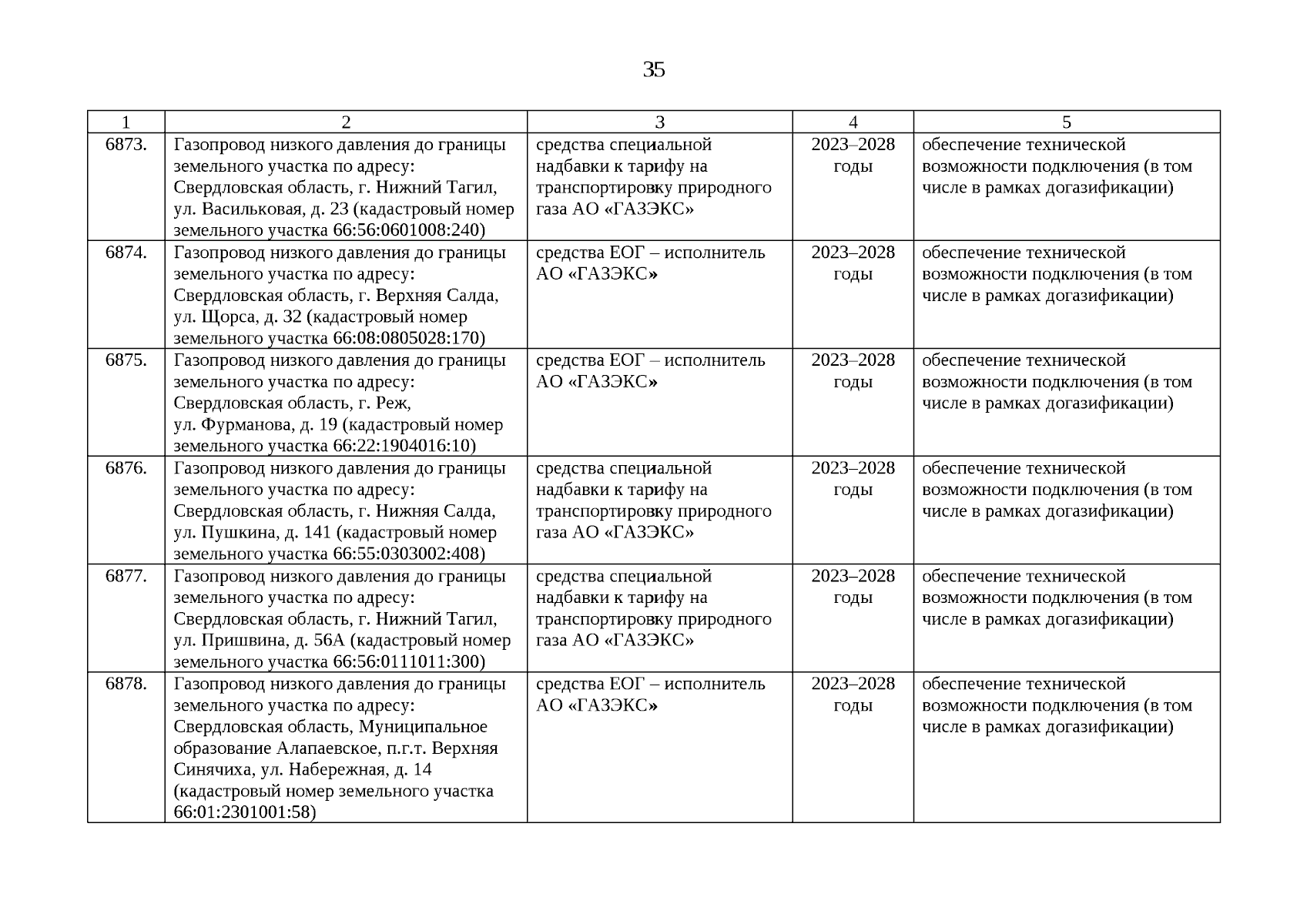 35

| 1 | 2 | 3 | 4 | 5 |
|---|---|---|---|---|
| 6873. | Газопровод низкого давления до границы земельного участка по адресу: Свердловская область, г. Нижний Тагил, ул. Васильковая, д. 23 (кадастровый номер земельного участка 66:56:0601008:240) | средства специальной надбавки к тарифу на транспортировку природного газа АО «ГАЗЭКС» | 2023–2028 годы | обеспечение технической возможности подключения (в том числе в рамках догазификации) |
| 6874. | Газопровод низкого давления до границы земельного участка по адресу: Свердловская область, г. Верхняя Салда, ул. Щорса, д. 32 (кадастровый номер земельного участка 66:08:0805028:170) | средства ЕОГ – исполнитель АО «ГАЗЭКС» | 2023–2028 годы | обеспечение технической возможности подключения (в том числе в рамках догазификации) |
| 6875. | Газопровод низкого давления до границы земельного участка по адресу: Свердловская область, г. Реж, ул. Фурманова, д. 19 (кадастровый номер земельного участка 66:22:1904016:10) | средства ЕОГ – исполнитель АО «ГАЗЭКС» | 2023–2028 годы | обеспечение технической возможности подключения (в том числе в рамках догазификации) |
| 6876. | Газопровод низкого давления до границы земельного участка по адресу: Свердловская область, г. Нижняя Салда, ул. Пушкина, д. 141 (кадастровый номер земельного участка 66:55:0303002:408) | средства специальной надбавки к тарифу на транспортировку природного газа АО «ГАЗЭКС» | 2023–2028 годы | обеспечение технической возможности подключения (в том числе в рамках догазификации) |
| 6877. | Газопровод низкого давления до границы земельного участка по адресу: Свердловская область, г. Нижний Тагил, ул. Пришвина, д. 56А (кадастровый номер земельного участка 66:56:0111011:300) | средства специальной надбавки к тарифу на транспортировку природного газа АО «ГАЗЭКС» | 2023–2028 годы | обеспечение технической возможности подключения (в том числе в рамках догазификации) |
| 6878. | Газопровод низкого давления до границы земельного участка по адресу: Свердловская область, Муниципальное образование Алапаевское, п.г.т. Верхняя Синячиха, ул. Набережная, д. 14 (кадастровый номер земельного участка 66:01:2301001:58) | средства ЕОГ – исполнитель АО «ГАЗЭКС» | 2023–2028 годы | обеспечение технической возможности подключения (в том числе в рамках догазификации) |